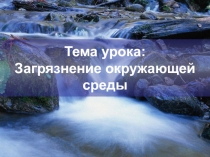 Тема урока:
Загрязнение окружающей среды